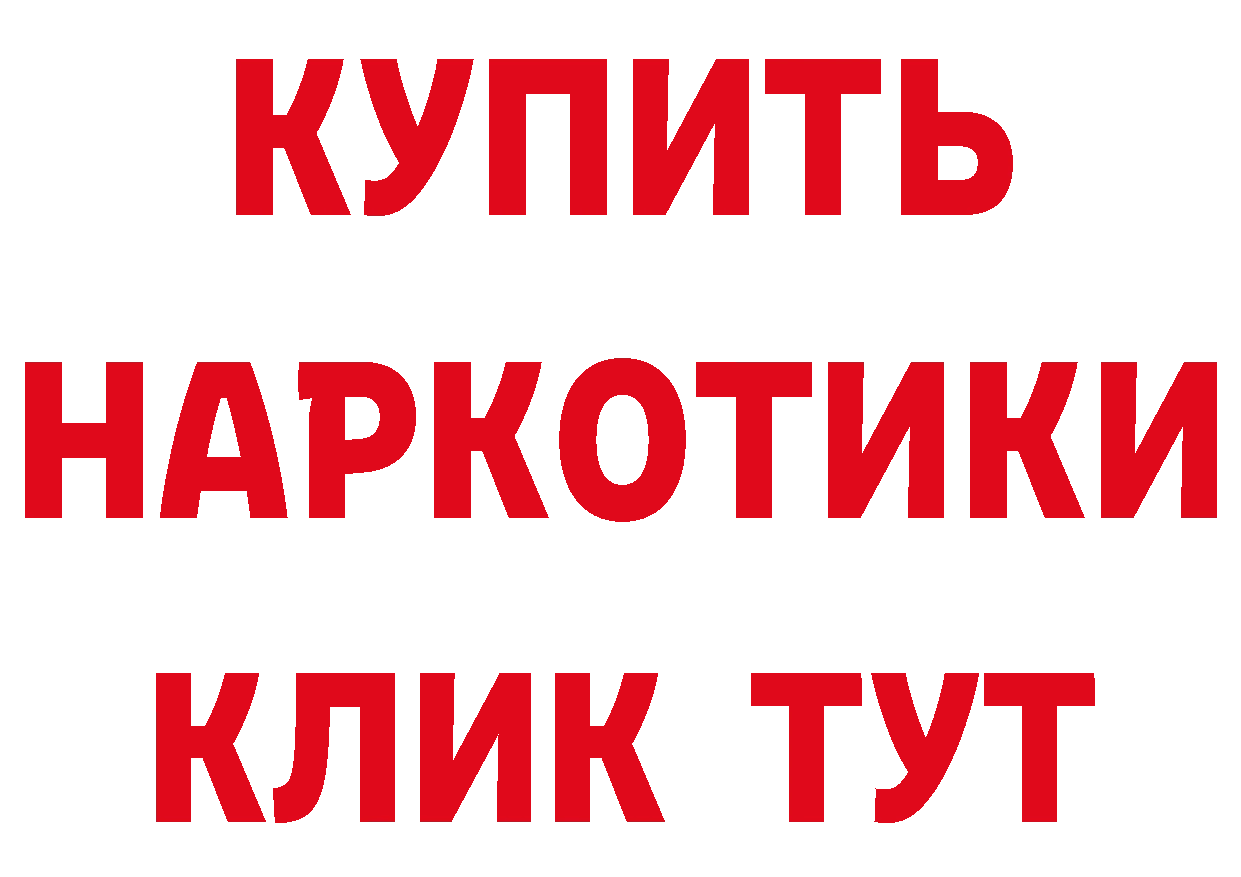 КУПИТЬ
НАРКОТИКИ
КЛИК ТУТ